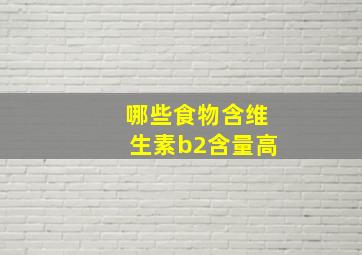 哪些食物含维生素b2含量高